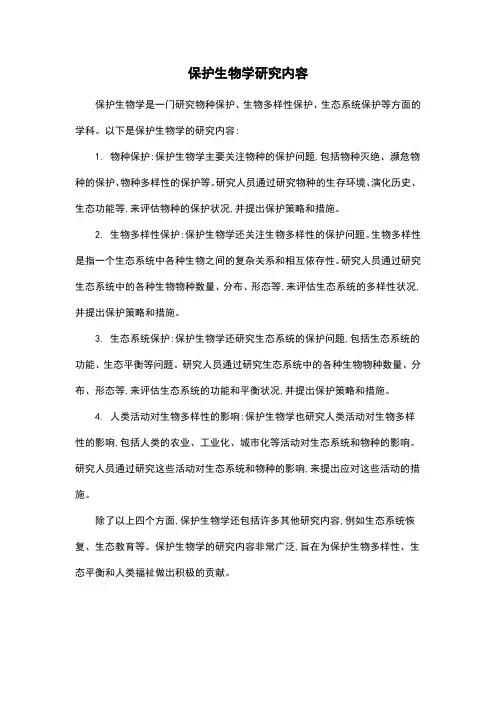 保护生物学研究内容

保护生物学是一门研究物种保护、生物多样性保护、生态系统保护等方面的学科。以下是保护生物学的研究内容：

1. 物种保护：保护生物学主要关注物种的保护问题，包括物种灭绝、濒危物种的保护、物种多样性的保护等。研究人员通过研究物种的生存环境、演化历史、生态功能等，来评估物种的保护状况，并提出保护策略和措施。

2. 生物多样性保护：保护生物学还关注生物多样性的保护问题。生物多样性是指一个生态系统中各种生物之间的复杂关系和相互依存性。研究人员通过研究生态系统中的各种生物物种数量、分布、形态等，来评估生态系统的多样性状况，并提出保护策略和措施。

3. 生态系统保护：保护生物学还研究生态系统的保护问题，包括生态系统的功能、生态平衡等问题。研究人员通过研究生态系统中的各种生物物种数量、分布、形态等，来评估生态系统的功能和平衡状况，并提出保护策略和措施。

4. 人类活动对生物多样性的影响：保护生物学也研究人类活动对生物多样性的影响，包括人类的农业、工业化、城市化等活动对生态系统和物种的影响。研究人员通过研究这些活动对生态系统和物种的影响，来提出应对这些活动的措施。

除了以上四个方面，保护生物学还包括许多其他研究内容，例如生态系统恢复、生态教育等。保护生物学的研究内容非常广泛，旨在为保护生物多样性、生态平衡和人类福祉做出积极的贡献。